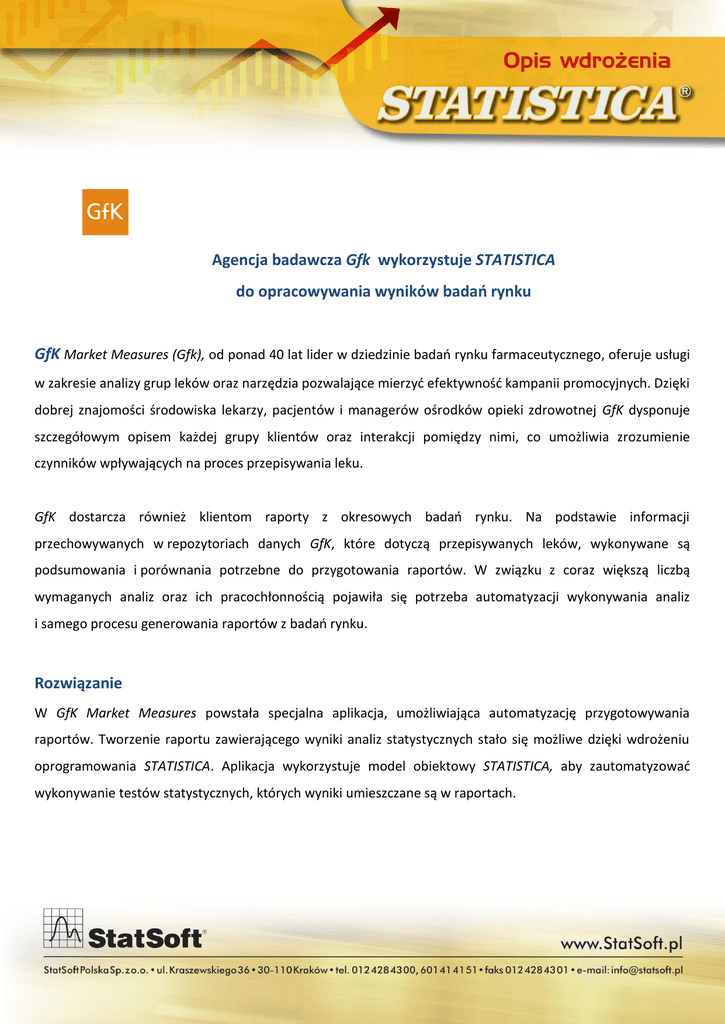 Opis wdrożenia
STATISTICA®

GfK

Agencja badawcza Gfk wykorzystuje STATISTICA
do opracowywania wyników badań rynku

GfK Market Measures (Gfk), od ponad 40 lat lider w dziedzinie badań rynku farmaceutycznego, oferuje usługi w zakresie analizy grup leków oraz narzędzia pozwalające mierzyć efektywność kampanii promocyjnych. Dzięki dobrej znajomości środowiska lekarzy, pacjentów i managerów ośrodków opieki zdrowotnej GfK dysponuje szczegółowym opisem każdej grupy klientów oraz interakcji pomiędzy nimi, co umożliwia zrozumienie czynników wpływających na proces przepisywania leku.

GfK dostarcza również klientom raporty z okresowych badań rynku. Na podstawie informacji przechowywanych w repozytoriach danych GfK, które dotyczą przepisywanych leków, wykonywane są podsumowania i porównania potrzebne do przygotowania raportów. W związku z coraz większą liczbą wymaganych analiz oraz ich pracochłonnością pojawiła się potrzeba automatyzacji wykonywania analiz i samego procesu generowania raportów z badań rynku.

Rozwiązanie
W GfK Market Measures powstała specjalna aplikacja, umożliwiająca automatyzację przygotowywania raportów. Tworzenie raportu zawierającego wyniki analiz statystycznych stało się możliwe dzięki wdrożeniu oprogramowania STATISTICA. Aplikacja wykorzystuje model obiektowy STATISTICA, aby zautomatyzować wykonywanie testów statystycznych, których wyniki umieszczane są w raportach.

StatSoft®
www.StatSoft.pl
StatSoft Polska Sp. z o.o. • ul. Kraszewskiego 36 • 30-110 Kraków • tel. 012 428 43 00, 601 41 41 51 • faks 012 428 43 01 • e-mail: info@statsoft.pl